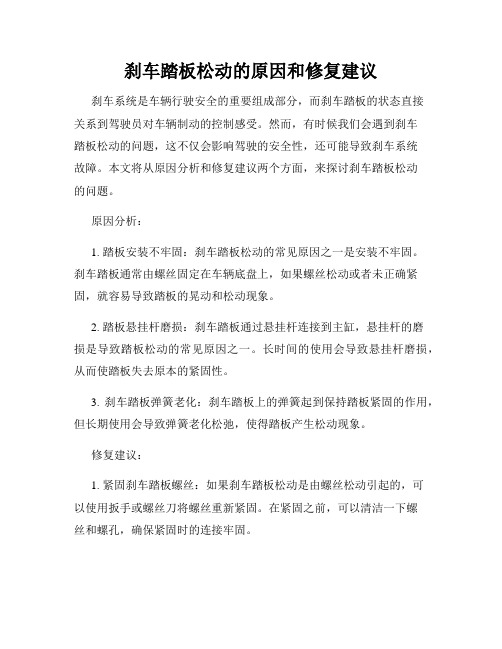 刹车踏板松动的原因和修复建议

刹车系统是车辆行驶安全的重要组成部分，而刹车踏板的状态直接关系到驾驶员对车辆制动的控制感受。然而，有时候我们会遇到刹车踏板松动的问题，这不仅会影响驾驶的安全性，还可能导致刹车系统故障。本文将从原因分析和修复建议两个方面，来探讨刹车踏板松动的问题。

原因分析：

1. 踏板安装不牢固：刹车踏板松动的常见原因之一是安装不牢固。刹车踏板通常由螺丝固定在车辆底盘上，如果螺丝松动或者未正确紧固，就容易导致踏板的晃动和松动现象。

2. 踏板悬挂杆磨损：刹车踏板通过悬挂杆连接到主缸，悬挂杆的磨损是导致踏板松动的常见原因之一。长时间的使用会导致悬挂杆磨损，从而使踏板失去原本的紧固性。

3. 刹车踏板弹簧老化：刹车踏板上的弹簧起到保持踏板紧固的作用，但长期使用会导致弹簧老化松弛，使得踏板产生松动现象。

修复建议：

1. 紧固刹车踏板螺丝：如果刹车踏板松动是由螺丝松动引起的，可以使用扳手或螺丝刀将螺丝重新紧固。在紧固之前，可以清洁一下螺丝和螺孔，确保紧固时的连接牢固。